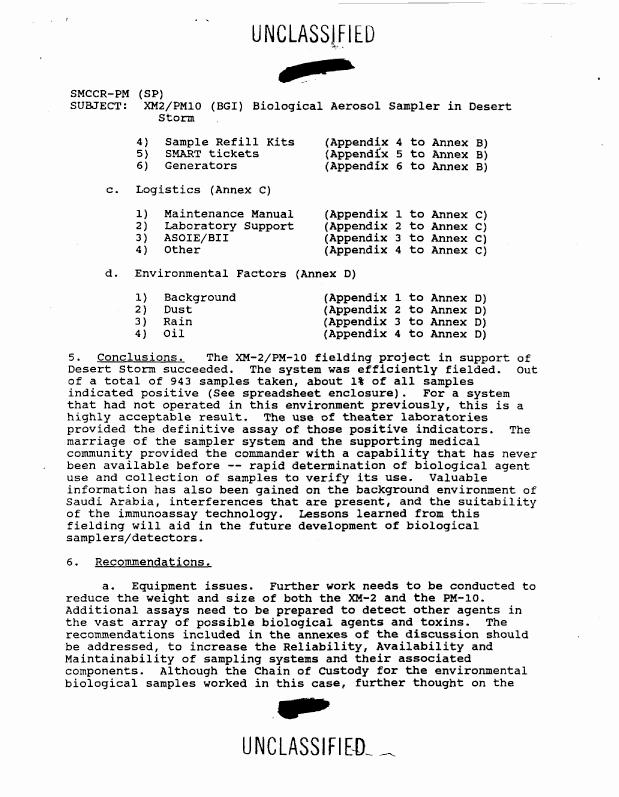 UNCLASSIFIED

SMCCR-PM (SP)
SUBJECT: XM2/PM10 (BGI) Biological Aerosol Sampler in Desert Storm

4) Sample Refill Kits (Appendix 4 to Annex B)
5) SMART tickets (Appendix 5 to Annex B)
6) Generators (Appendix 6 to Annex B)

c. Logistics (Annex C)

1) Maintenance Manual (Appendix 1 to Annex C)
2) Laboratory Support (Appendix 2 to Annex C)
3) ASOIE/BII (Appendix 3 to Annex C)
4) Other (Appendix 4 to Annex C)

d. Environmental Factors (Annex D)

1) Background (Appendix 1 to Annex D)
2) Dust (Appendix 2 to Annex D)
3) Rain (Appendix 3 to Annex D)
4) Oil (Appendix 4 to Annex D)

5. Conclusions. The XM-2/PM-10 fielding project in support of Desert Storm succeeded. The system was efficiently fielded. Out of a total of 943 samples taken, about 1% of all samples indicated positive (See spreadsheet enclosure). For a system that had not operated in this environment previously, this is a highly acceptable result. The use of theater laboratories provided the definitive assay of those positive indicators. The marriage of the sampler system and the supporting medical community provided the commander with a capability that has never been available before -- rapid determination of biological agent use and collection of samples to verify its use. Valuable information has also been gained on the background environment of Saudi Arabia, interferences that are present, and the suitability of the immunoassay technology. Lessons learned from this fielding will aid in the future development of biological samplers/detectors.

6. Recommendations.

a. Equipment issues. Further work needs to be conducted to reduce the weight and size of both the XM-2 and the PM-10. Additional assays need to be prepared to detect other agents in the vast array of possible biological agents and toxins. The recommendations included in the annexes of the discussion should be addressed, to increase the Reliability, Availability and Maintainability of sampling systems and their associated components. Although the Chain of Custody for the environmental biological samples worked in this case, further thought on the

UNCLASSIFIED